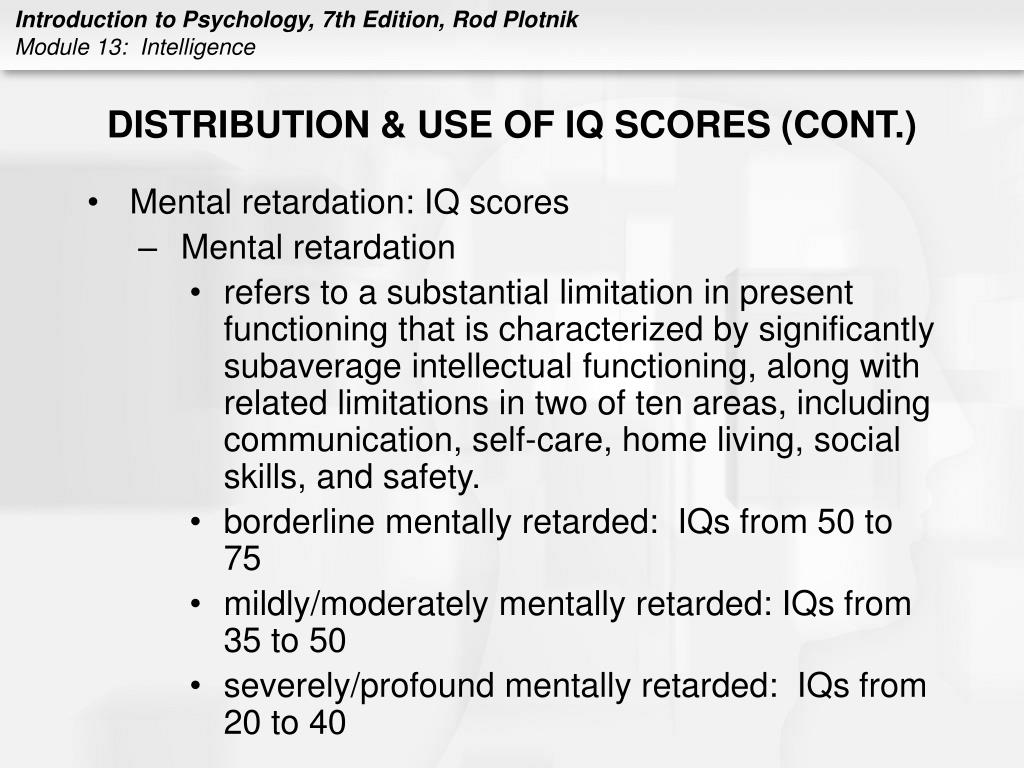 Introduction to Psychology, 7th Edition, Rod Plotnik
Module 13: Intelligence

DISTRIBUTION & USE OF IQ SCORES (CONT.)

• Mental retardation: IQ scores
– Mental retardation
• refers to a substantial limitation in present functioning that is characterized by significantly subaverage intellectual functioning, along with related limitations in two of ten areas, including communication, self-care, home living, social skills, and safety.
• borderline mentally retarded: IQs from 50 to 75
• mildly/moderately mentally retarded: IQs from 35 to 50
• severely/profound mentally retarded: IQs from 20 to 40